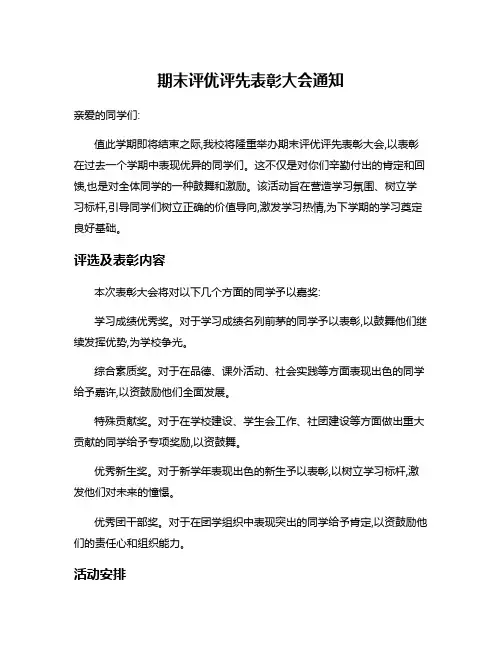 期末评优评先表彰大会通知

亲爱的同学们:

值此学期即将结束之际,我校将隆重举办期末评优评先表彰大会,以表彰在过去一个学期中表现优异的同学们。这不仅是对你们辛勤付出的肯定和回馈,也是对全体同学的一种鼓舞和激励。该活动旨在营造学习氛围、树立学习标杆,引导同学们树立正确的价值导向,激发学习热情,为下学期的学习奠定良好基础。

评选及表彰内容

本次表彰大会将对以下几个方面的同学予以嘉奖:

学习成绩优秀奖。对于学习成绩名列前茅的同学予以表彰,以鼓舞他们继续发挥优势,为学校争光。

综合素质奖。对于在品德、课外活动、社会实践等方面表现出色的同学给予嘉许,以资鼓励他们全面发展。

特殊贡献奖。对于在学校建设、学生会工作、社团建设等方面做出重大贡献的同学给予专项奖励,以资鼓舞。

优秀新生奖。对于新学年表现出色的新生予以表彰,以树立学习标杆,激发他们对未来的憧憬。

优秀团干部奖。对于在团学组织中表现突出的同学给予肯定,以资鼓励他们的责任心和组织能力。

活动安排